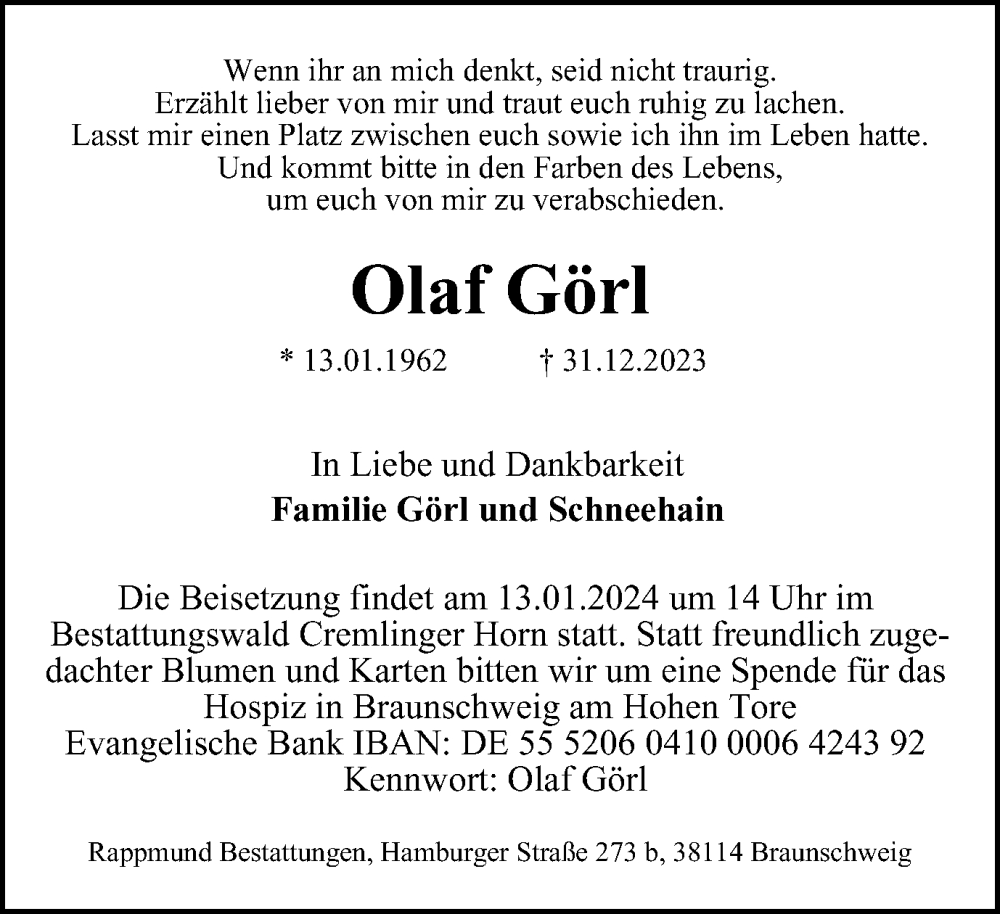 Wenn ihr an mich denkt, seid nicht traurig.
Erzählt lieber von mir und traut euch ruhig zu lachen.
Lasst mir einen Platz zwischen euch sowie ich ihn im Leben hatte.
Und kommt bitte in den Farben des Lebens,
um euch von mir zu verabschieden.

Olaf Görl

* 13.01.1962 † 31.12.2023

In Liebe und Dankbarkeit
Familie Görl und Schneehain

Die Beisetzung findet am 13.01.2024 um 14 Uhr im Bestattungswald Cremlinger Horn statt. Statt freundlich zugedachter Blumen und Karten bitten wir um eine Spende für das Hospiz in Braunschweig am Hohen Tore
Evangelische Bank IBAN: DE 55 5206 0410 0006 4243 92
Kennwort: Olaf Görl

Rappmund Bestattungen, Hamburger Straße 273 b, 38114 Braunschweig